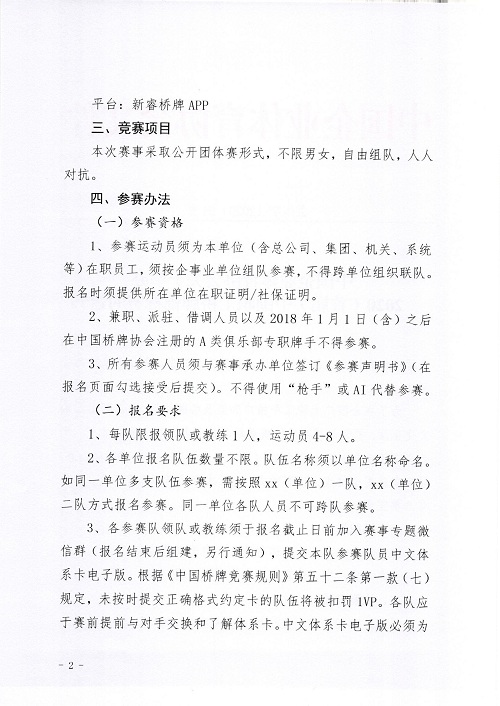 平台：新睿桥牌 APP

三、竞赛项目

本次赛事采取公开团体赛形式，不限男女，自由组队，人人对抗。

四、参赛办法

（一）参赛资格

1、参赛运动员须为本单位（含总公司、集团、机关、系统等）在职员工，须按企事业单位组队参赛，不得跨单位组织联队。报名时须提供所在单位在职证明/社保证明。

2、兼职、派驻、借调人员以及 2018 年 1 月 1 日（含）之后在中国桥牌协会注册的 A 类俱乐部专职牌手不得参赛。

3、所有参赛人员须与赛事承办单位签订《参赛声明书》（在报名页面勾选接受后提交）。不得使用“枪手”或 AI 代替参赛。

（二）报名要求

1、每队限报领队或教练 1 人，运动员 4-8 人。

2、各单位报名队伍数量不限。队伍名称须以单位名称命名。如同一单位多支队伍参赛，需按照 xx（单位）一队，xx（单位）二队方式报名参赛。同一单位各队人员不可跨队参赛。

3、各参赛队领队或教练须于报名截止日前加入赛事专题微信群（报名结束后组建，另行通知），提交本队参赛队员中文体系卡电子版。根据《中国桥牌竞赛规则》第五十二条第一款（七）规定，未按时提交正确格式约定卡的队伍将被扣罚 1VP。各队应于赛前提前与对手交换和了解体系卡。中文体系卡电子版必须为

- 2 -